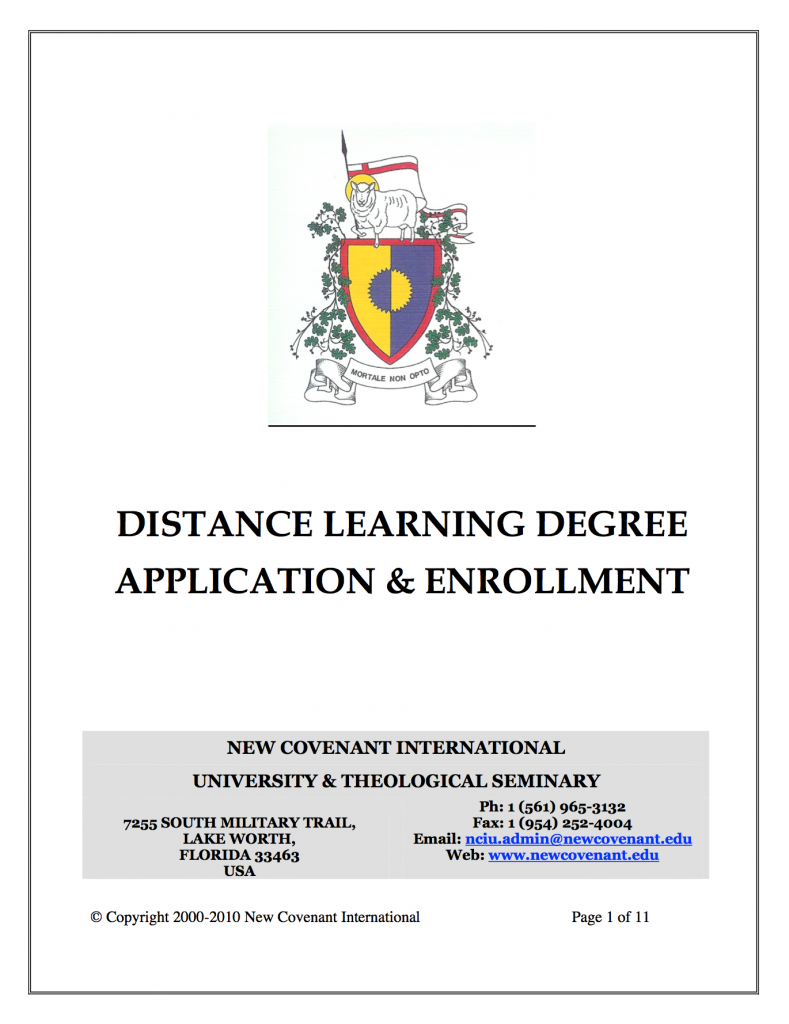 MORTALE NON OPTO

DISTANCE LEARNING DEGREE APPLICATION & ENROLLMENT

NEW COVENANT INTERNATIONAL

UNIVERSITY & THEOLOGICAL SEMINARY

7255 SOUTH MILITARY TRAIL,
LAKE WORTH,
FLORIDA 33463
USA

Ph: 1 (561) 965-3132
Fax: 1 (954) 252-4004
Email: nciu.admin@newcovenant.edu
Web: www.newcovenant.edu

© Copyright 2000-2010 New Covenant International

Page 1 of 11